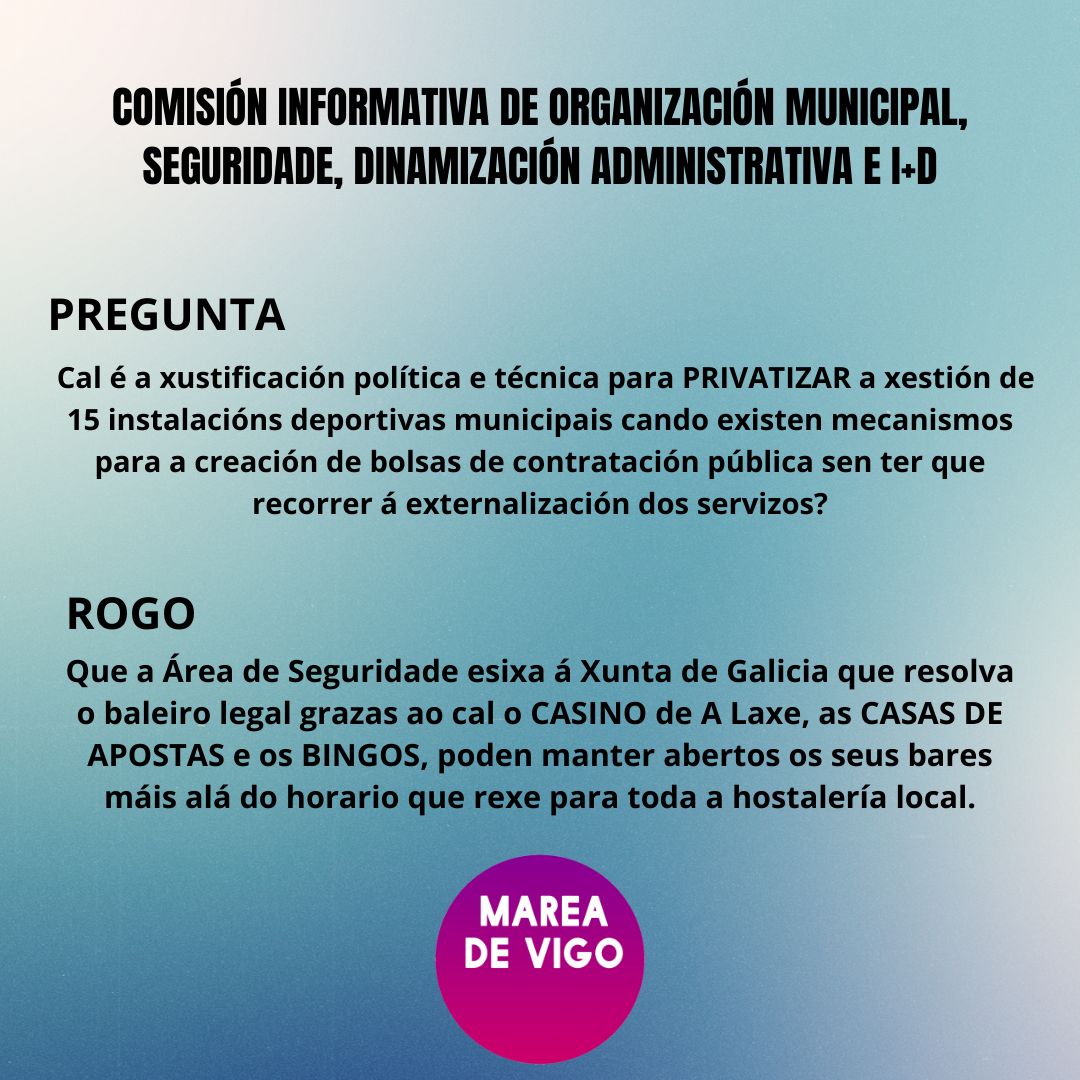 COMISIÓN INFORMATIVA DE ORGANIZACIÓN MUNICIPAL, SEGURIDADE, DINAMIZACIÓN ADMINISTRATIVA E I+D

PREGUNTA

Cal é a xustificación política e técnica para PRIVATIZAR a xestión de 15 instalacións deportivas municipais cando existen mecanismos para a creación de bolsas de contratación pública sen ter que recorrer á externalización dos servizos?

ROGO

Que a Área de Seguridade esixa á Xunta de Galicia que resolva o baleiro legal grazas ao cal o CASINO de A Laxe, as CASAS DE APOSTAS e os BINGOS, poden manter abertos os seus bares máis alá do horario que rexe para toda a hostalería local.

MAREA
DE VIGO